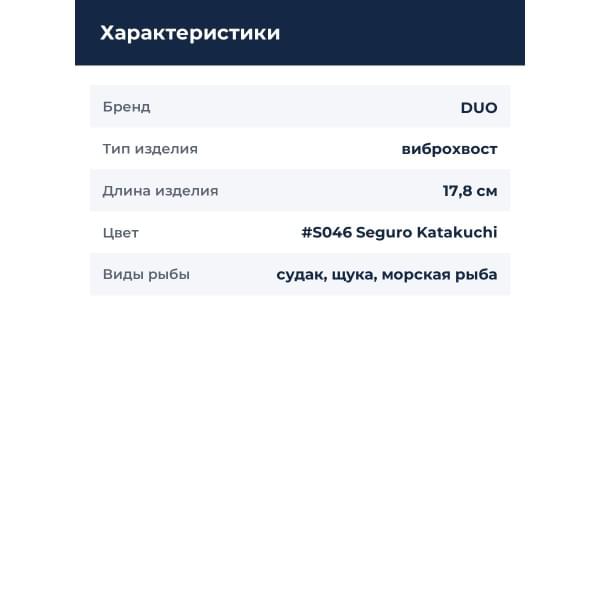 Характеристики

Бренд DUO
Тип изделия виброхвост
Длина изделия 17,8 см
Цвет #S046 Seguro Katakuchi
Виды рыбы судак, щука, морская рыба